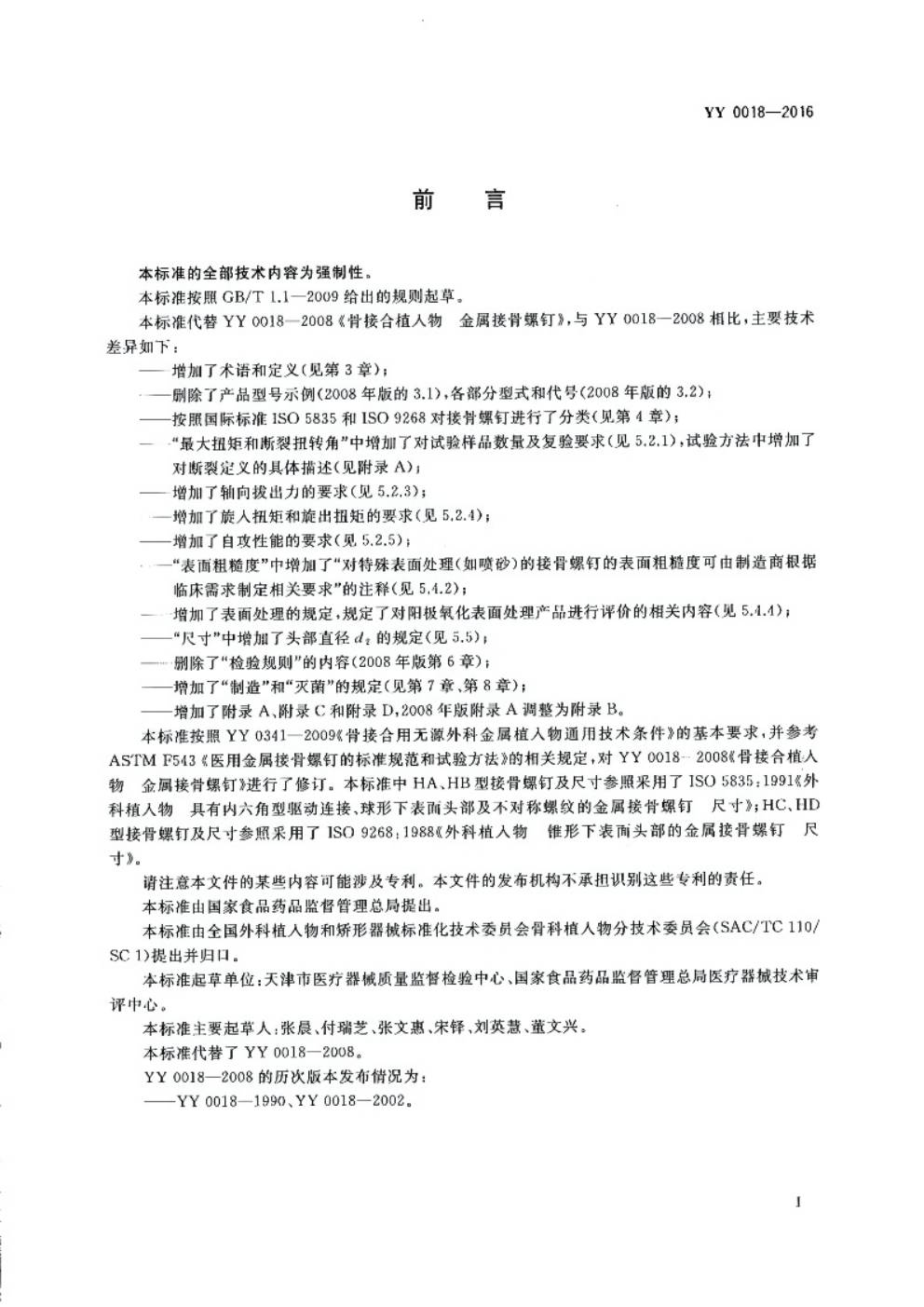 YY 0018—2016

前　言

本标准的全部技术内容为强制性。

本标准按照 GB/T 1.1—2009 给出的规则起草。

本标准代替 YY 0018—2008《骨接合植入物　金属接骨螺钉》，与 YY 0018—2008 相比，主要技术差异如下：

——增加了术语和定义（见第 3 章）；

——删除了产品型号示例（2008 年版的 3.1），各部分型式和代号（2008 年版的 3.2）；

——按照国际标准 ISO 5835 和 ISO 9268 对接骨螺钉进行了分类（见第 4 章）；

——“最大扭矩和断裂扭转角”中增加了对试验样品数量及复验要求（见 5.2.1），试验方法中增加了对断裂定义的具体描述（见附录 A）；

——增加了轴向拔出力的要求（见 5.2.3）；

——增加了旋入扭矩和旋出扭矩的要求（见 5.2.4）；

——增加了自攻性能的要求（见 5.2.5）；

——“表面粗糙度”中增加了“对特殊表面处理（如喷砂）的接骨螺钉的表面粗糙度可由制造商根据临床需求制定相关要求”的注释（见 5.4.2）；

——增加了表面处理的规定，规定了对阳极氧化表面处理产品进行评价的相关内容（见 5.4.4）；

——“尺寸”中增加了头部直径 $d_2$ 的规定（见 5.5）；

——删除了“检验规则”的内容（2008 年版第 6 章）；

——增加了“制造”和“灭菌”的规定（见第 7 章、第 8 章）；

——增加了附录 A、附录 C 和附录 D，2008 年版附录 A 调整为附录 B。

本标准按照 YY 0341—2009《骨接合用无源外科金属植入物通用技术条件》的基本要求，并参考 ASTM F543《医用金属接骨螺钉的标准规范和试验方法》的相关规定，对 YY 0018—2008《骨接合植入物　金属接骨螺钉》进行了修订。本标准中 HA、HB 型接骨螺钉及尺寸参照采用了 ISO 5835：1991《外科植入物　具有内六角型驱动连接、球形下表面头部及不对称螺纹的金属接骨螺钉　尺寸》；HC、HD 型接骨螺钉及尺寸参照采用了 ISO 9268：1988《外科植入物　锥形下表面头部的金属接骨螺钉　尺寸》。

请注意本文件的某些内容可能涉及专利。本文件的发布机构不承担识别这些专利的责任。

本标准由国家食品药品监督管理总局提出。

本标准由全国外科植入物和矫形器械标准化技术委员会骨科植入物分技术委员会（SAC/TC 110/SC 1）提出并归口。

本标准起草单位：天津市医疗器械质量监督检验中心、国家食品药品监督管理总局医疗器械技术审评中心。

本标准主要起草人：张晨、付瑞芝、张文惠、宋铎、刘英慧、董文兴。

本标准代替了 YY 0018—2008。

YY 0018—2008 的历次版本发布情况为：

——YY 0018—1990、YY 0018—2002。

I